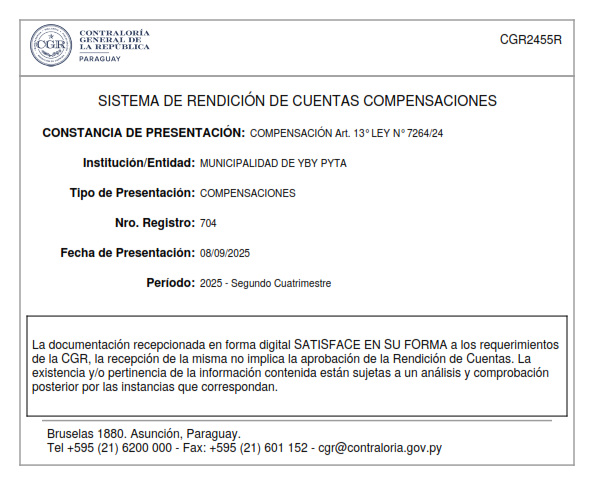 CGR
CONTRALORÍA GENERAL DE LA REPÚBLICA
PARAGUAY

CGR2455R

SISTEMA DE RENDICIÓN DE CUENTAS COMPENSACIONES

CONSTANCIA DE PRESENTACIÓN: COMPENSACIÓN Art. 13° LEY N° 7264/24

Institución/Entidad: MUNICIPALIDAD DE YBY PYTA

Tipo de Presentación: COMPENSACIONES

Nro. Registro: 704

Fecha de Presentación: 08/09/2025

Período: 2025 - Segundo Cuatrimestre

La documentación recepcionada en forma digital SATISFACE EN SU FORMA a los requerimientos de la CGR, la recepción de la misma no implica la aprobación de la Rendición de Cuentas. La existencia y/o pertinencia de la información contenida están sujetas a un análisis y comprobación posterior por las instancias que correspondan.

Bruselas 1880. Asunción, Paraguay.
Tel +595 (21) 6200 000 - Fax: +595 (21) 601 152 - cgr@contraloria.gov.py